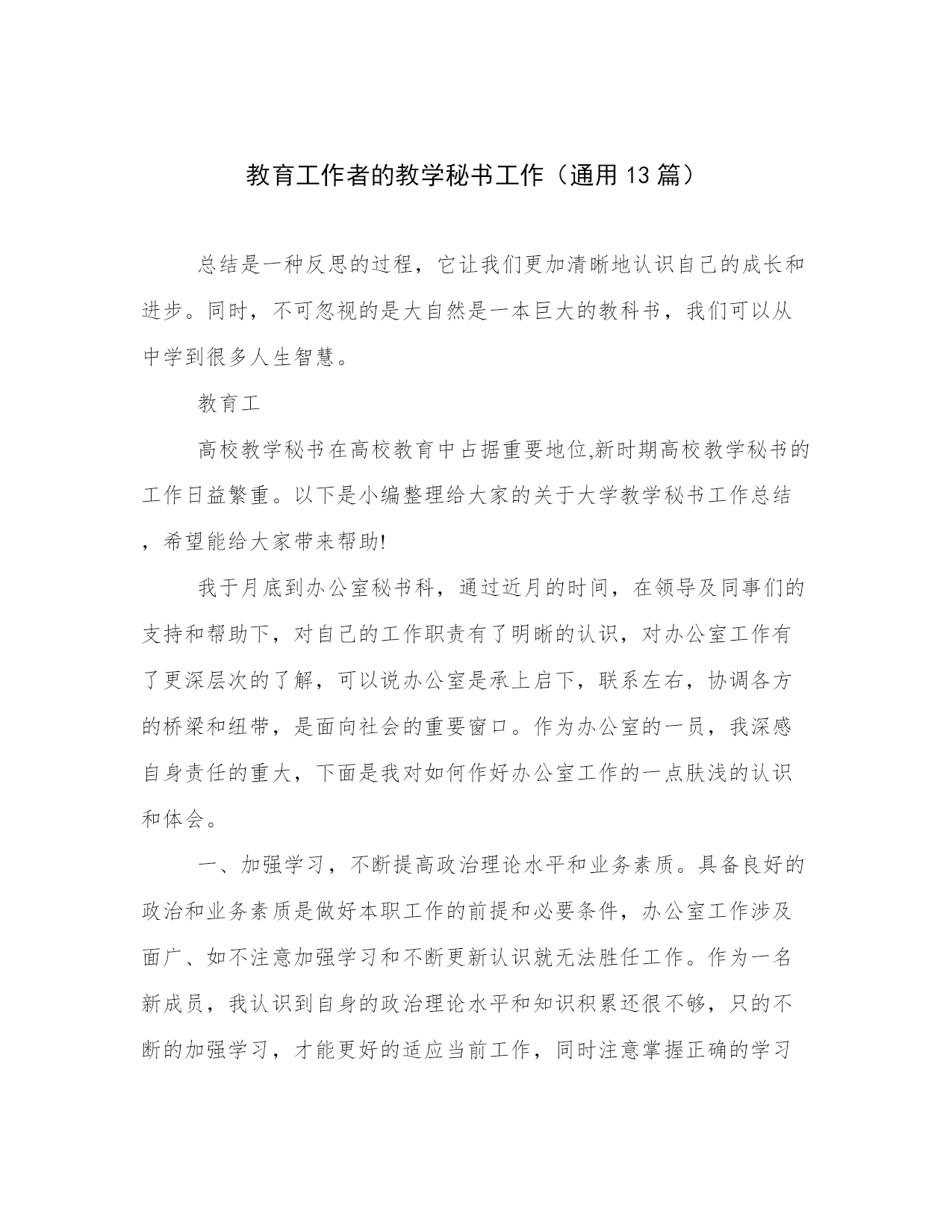 教育工作者的教学秘书工作（通用13篇）

总结是一种反思的过程，它让我们更加清晰地认识自己的成长和进步。同时，不可忽视的是大自然是一本巨大的教科书，我们可以从中学到很多人生智慧。

教育工

高校教学秘书在高校教育中占据重要地位,新时期高校教学秘书的工作日益繁重。以下是小编整理给大家的关于大学教学秘书工作总结，希望能给大家带来帮助!

我于月底到办公室秘书科，通过近月的时间，在领导及同事们的支持和帮助下，对自己的工作职责有了明晰的认识，对办公室工作有了更深层次的了解，可以说办公室是承上启下，联系左右，协调各方的桥梁和纽带，是面向社会的重要窗口。作为办公室的一员，我深感自身责任的重大，下面是我对如何作好办公室工作的一点肤浅的认识和体会。

一、加强学习，不断提高政治理论水平和业务素质。具备良好的政治和业务素质是做好本职工作的前提和必要条件，办公室工作涉及面广、如不注意加强学习和不断更新认识就无法胜任工作。作为一名新成员，我认识到自身的政治理论水平和知识积累还很不够，只的不断的加强学习，才能更好的适应当前工作，同时注意掌握正确的学习